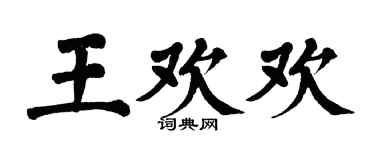 王欢欢

词典网